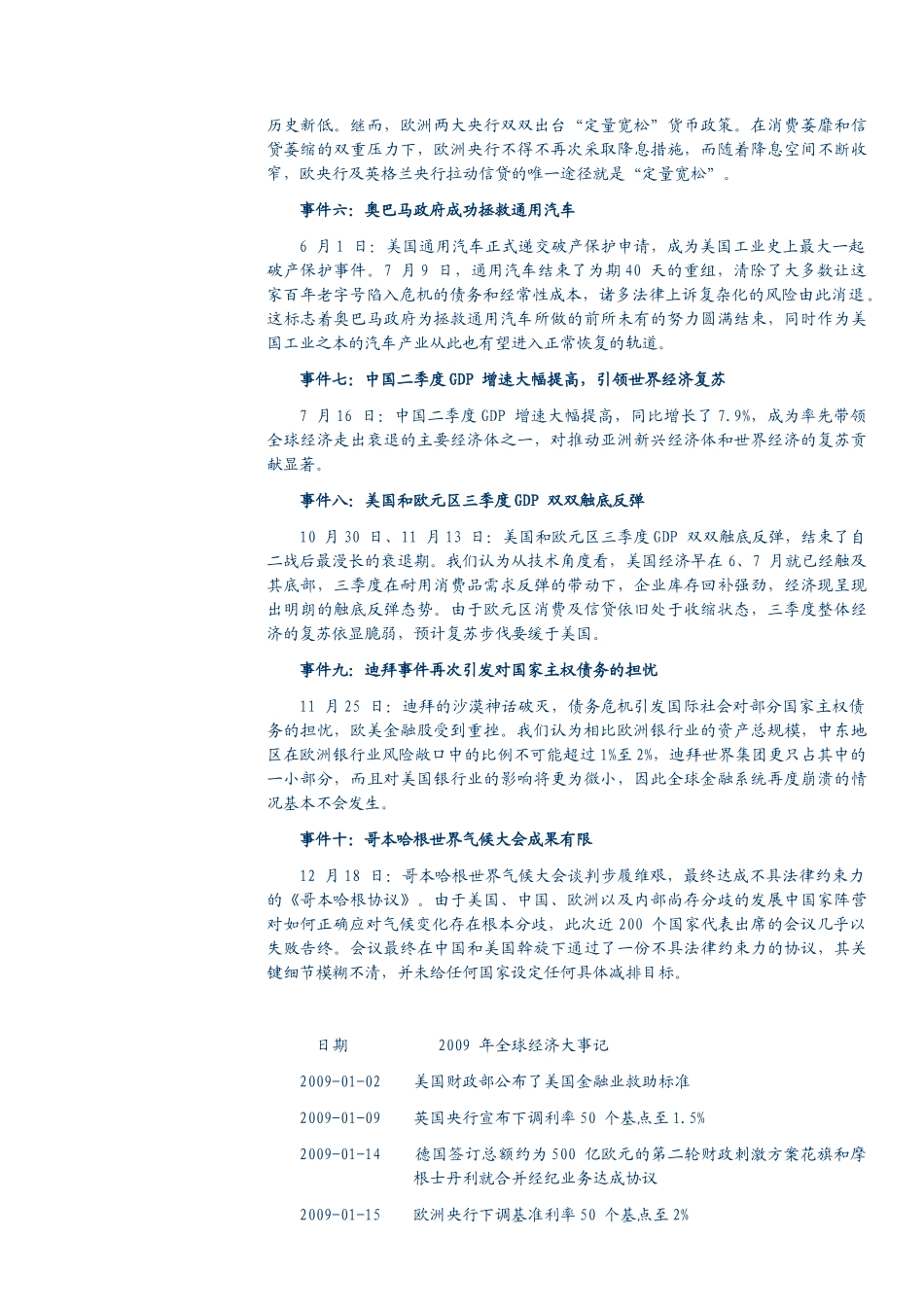 历史新低。继而，欧洲两大央行双双出台“定量宽松”货币政策。在消费萎靡和信贷萎缩的双重压力下，欧洲央行不得不再次采取降息措施，而随着降息空间不断收窄，欧央行及英格兰央行拉动信贷的唯一途径就是“定量宽松”。

事件六：奥巴马政府成功拯救通用汽车

6 月 1 日：美国通用汽车正式递交破产保护申请，成为美国工业史上最大一起破产保护事件。7 月 9 日，通用汽车结束了为期 40 天的重组，清除了大多数让这家百年老字号陷入危机的债务和经常性成本，诸多法律上诉复杂化的风险由此消退。这标志着奥巴马政府为拯救通用汽车所做的前所未有的努力圆满结束，同时作为美国工业之本的汽车产业从此也有望进入正常恢复的轨道。

事件七：中国二季度 GDP 增速大幅提高，引领世界经济复苏

7 月 16 日：中国二季度 GDP 增速大幅提高，同比增长了 7.9%，成为率先带领全球经济走出衰退的主要经济体之一，对推动亚洲新兴经济体和世界经济的复苏贡献显著。

事件八：美国和欧元区三季度 GDP 双双触底反弹

10 月 30 日、11 月 13 日：美国和欧元区三季度 GDP 双双触底反弹，结束了自二战后最漫长的衰退期。我们认为从技术角度看，美国经济早在 6、7 月就已经触及其底部，三季度在耐用消费品需求反弹的带动下，企业库存回补强劲，经济现呈现出明朗的触底反弹态势。由于欧元区消费及信贷依旧处于收缩状态，三季度整体经济的复苏依显脆弱，预计复苏步伐要缓于美国。

事件九：迪拜事件再次引发对国家主权债务的担忧

11 月 25 日：迪拜的沙漠神话破灭，债务危机引发国际社会对部分国家主权债务的担忧，欧美金融股受到重挫。我们认为相比欧洲银行业的资产总规模，中东地区在欧洲银行业风险敞口中的比例不可能超过 1%至 2%，迪拜世界集团更只占其中的一小部分，而且对美国银行业的影响将更为微小，因此全球金融系统再度崩溃的情况基本不会发生。

事件十：哥本哈根世界气候大会成果有限

12 月 18 日：哥本哈根世界气候大会谈判步履维艰，最终达成不具法律约束力的《哥本哈根协议》。由于美国、中国、欧洲以及内部尚存分歧的发展中国家阵营对如何正确应对气候变化存在根本分歧，此次近 200 个国家代表出席的会议几乎以失败告终。会议最终在中国和美国斡旋下通过了一份不具法律约束力的协议，其关键细节模糊不清，并未给任何国家设定任何具体减排目标。

| 日期 | 2009 年全球经济大事记 |
|---|---|
| 2009-01-02 | 美国财政部公布了美国金融业救助标准 |
| 2009-01-09 | 英国央行宣布下调利率 50 个基点至 1.5% |
| 2009-01-14 | 德国签订总额约为 500 亿欧元的第二轮财政刺激方案花旗和摩根士丹利就合并经纪业务达成协议 |
| 2009-01-15 | 欧洲央行下调基准利率 50 个基点至 2% |